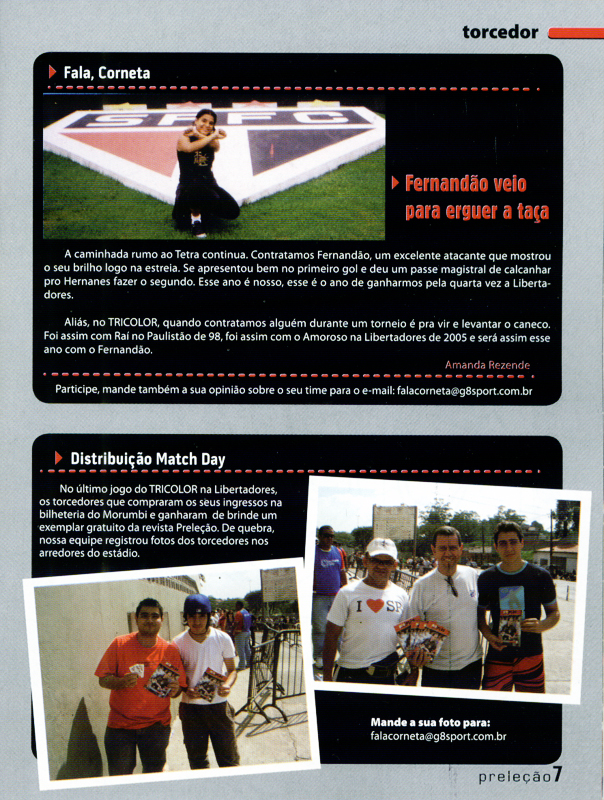 torcedor

Fala, Corneta

SPFC

Fernandão veio para erguer a taça

A caminhada rumo ao Tetra continua. Contratamos Fernandão, um excelente atacante que mostrou o seu brilho logo na estreia. Se apresentou bem no primeiro gol e deu um passe magistral de calcanhar pro Hernanes fazer o segundo. Esse ano é nosso, esse é o ano de ganharmos pela quarta vez a Libertadores.

Aliás, no TRICOLOR, quando contratamos alguém durante um torneio é pra vir e levantar o caneco. Foi assim com Raí no Paulistão de 98, foi assim com o Amoroso na Libertadores de 2005 e será assim esse ano com o Fernandão.

Amanda Rezende

Participe, mande também a sua opinião sobre o seu time para o e-mail: falacorneta@g8sport.com.br

Distribuição Match Day

No último jogo do TRICOLOR na Libertadores, os torcedores que compraram os seus ingressos na bilheteria do Morumbi e ganharam de brinde um exemplar gratuito da revista Preleção. De quebra, nossa equipe registrou fotos dos torcedores nos arredores do estádio.

I ♥ SP

Mande a sua foto para:
falacorneta@g8sport.com.br

preleção 7